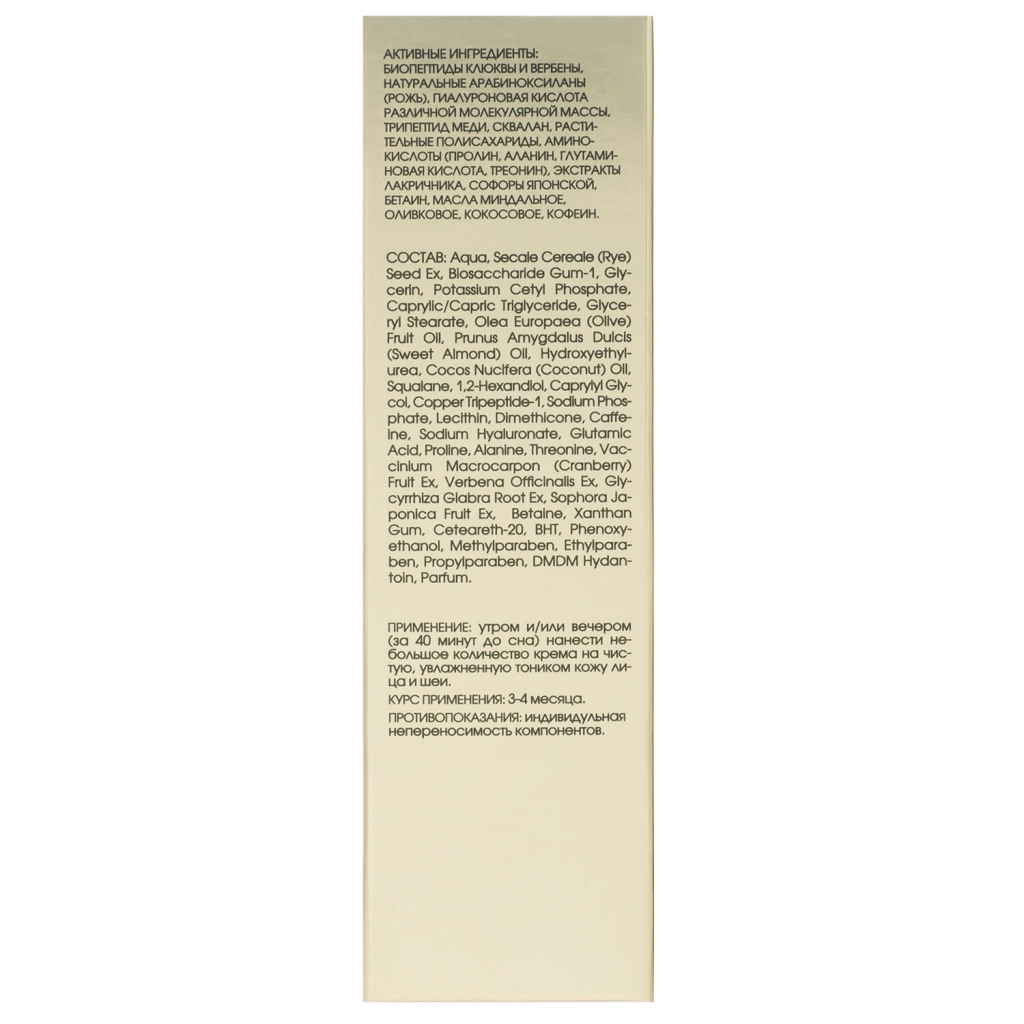 АКТИВНЫЕ ИНГРЕДИЕНТЫ: БИОПЕПТИДЫ КЛЮКВЫ И ВЕРБЕНЫ, НАТУРАЛЬНЫЕ АРАБИНОКСИЛАНЫ (РОЖЬ), ГИАЛУРОНОВАЯ КИСЛОТА РАЗЛИЧНОЙ МОЛЕКУЛЯРНОЙ МАССЫ, ТРИПЕПТИД МЕДИ, СКВАЛАН, РАСТИТЕЛЬНЫЕ ПОЛИСАХАРИДЫ, АМИНОКИСЛОТЫ (ПРОЛИН, АЛАНИН, ГЛУТАМИНОВАЯ КИСЛОТА, ТРЕОНИН), ЭКСТРАКТЫ ЛАКРИЧНИКА, СОФОРЫ ЯПОНСКОЙ, БЕТАИН, МАСЛА МИНДАЛЬНОЕ, ОЛИВКОВОЕ, КОКОСОВОЕ, КОФЕИН.

СОСТАВ: Aqua, Secale Cereale (Rye) Seed Ex, Biosaccharide Gum-1, Glycerin, Potassium Cetyl Phosphate, Caprylic/Capric Triglyceride, Glyceryl Stearate, Olea Europaea (Olive) Fruit Oil, Prunus Amygdalus Dulcis (Sweet Almond) Oil, Hydroxyethylurea, Cocos Nucifera (Coconut) Oil, Squalane, 1,2-Hexandiol, Caprylyl Glycol, Copper Tripeptide-1, Sodium Phosphate, Lecithin, Dimethicone, Caffeine, Sodium Hyaluronate, Glutamic Acid, Proline, Alanine, Threonine, Vaccinium Macrocarpon (Cranberry) Fruit Ex, Verbena Officinalis Ex, Glycyrrhiza Glabra Root Ex, Sophora Japonica Fruit Ex, Betaine, Xanthan Gum, Ceteareth-20, BHT, Phenoxyethanol, Methylparaben, Ethylparaben, Propylparaben, DMDM Hydantoin, Parfum.

ПРИМЕНЕНИЕ: утром и/или вечером (за 40 минут до сна) нанести небольшое количество крема на чистую, увлажненную тоником кожу лица и шеи.

КУРС ПРИМЕНЕНИЯ: 3-4 месяца.

ПРОТИВОПОКАЗАНИЯ: индивидуальная непереносимость компонентов.